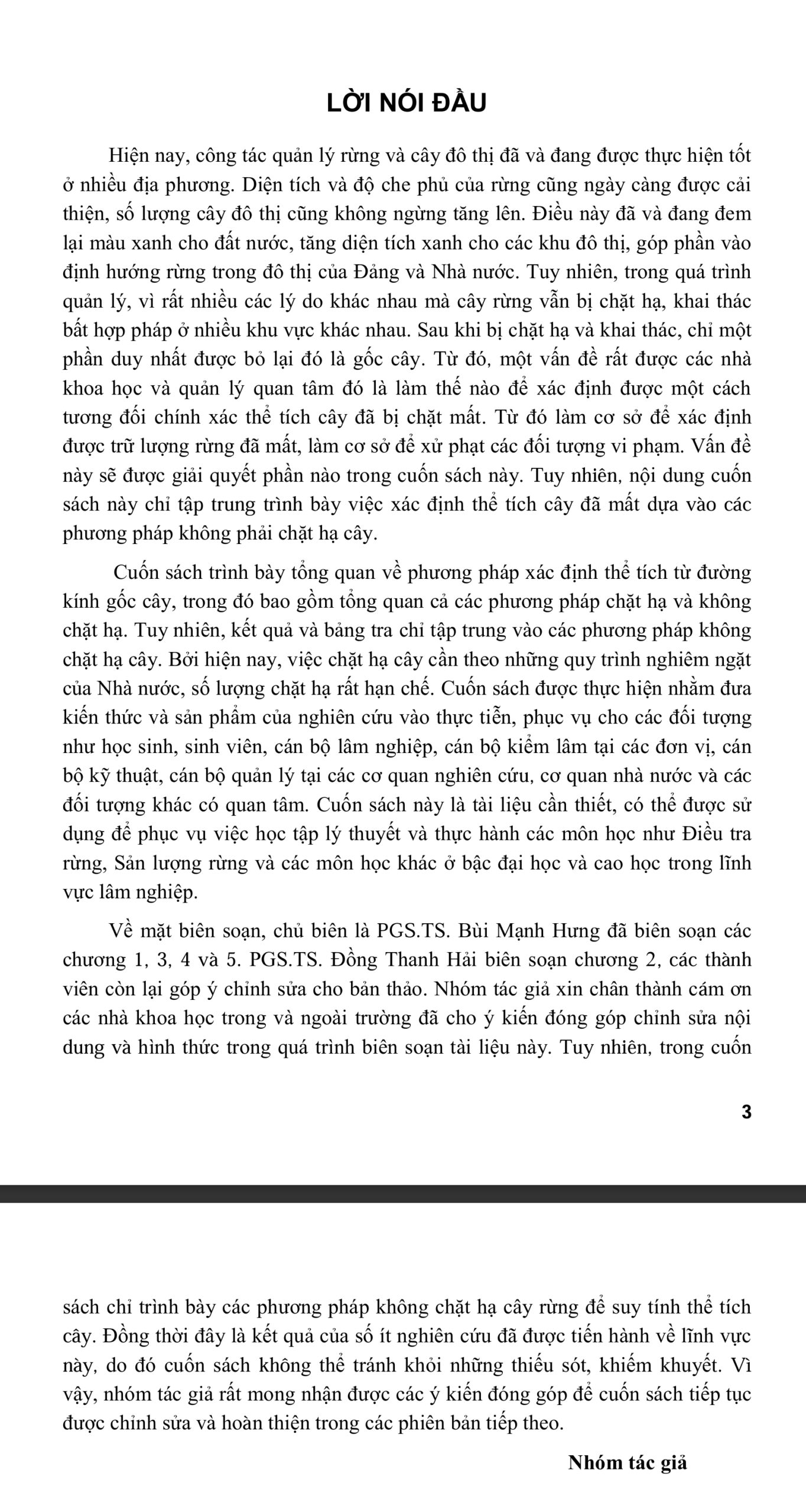 LỜI NÓI ĐẦU

Hiện nay, công tác quản lý rừng và cây đô thị đã và đang được thực hiện tốt ở nhiều địa phương. Diện tích và độ che phủ của rừng cũng ngày càng được cải thiện, số lượng cây đô thị cũng không ngừng tăng lên. Điều này đã và đang đem lại màu xanh cho đất nước, tăng diện tích xanh cho các khu đô thị, góp phần vào định hướng rừng trong đô thị của Đảng và Nhà nước. Tuy nhiên, trong quá trình quản lý, vì rất nhiều các lý do khác nhau mà cây rừng vẫn bị chặt hạ, khai thác bất hợp pháp ở nhiều khu vực khác nhau. Sau khi bị chặt hạ và khai thác, chỉ một phần duy nhất được bỏ lại đó là gốc cây. Từ đó, một vấn đề rất được các nhà khoa học và quản lý quan tâm đó là làm thế nào để xác định được một cách tương đối chính xác thể tích cây đã bị chặt mất. Từ đó làm cơ sở để xác định được trữ lượng rừng đã mất, làm cơ sở để xử phạt các đối tượng vi phạm. Vấn đề này sẽ được giải quyết phần nào trong cuốn sách này. Tuy nhiên, nội dung cuốn sách này chỉ tập trung trình bày việc xác định thể tích cây đã mất dựa vào các phương pháp không phải chặt hạ cây.

Cuốn sách trình bày tổng quan về phương pháp xác định thể tích từ đường kính gốc cây, trong đó bao gồm tổng quan cả các phương pháp chặt hạ và không chặt hạ. Tuy nhiên, kết quả và bảng tra chỉ tập trung vào các phương pháp không chặt hạ cây. Bởi hiện nay, việc chặt hạ cây cần theo những quy trình nghiêm ngặt của Nhà nước, số lượng chặt hạ rất hạn chế. Cuốn sách được thực hiện nhằm đưa kiến thức và sản phẩm của nghiên cứu vào thực tiễn, phục vụ cho các đối tượng như học sinh, sinh viên, cán bộ lâm nghiệp, cán bộ kiểm lâm tại các đơn vị, cán bộ kỹ thuật, cán bộ quản lý tại các cơ quan nghiên cứu, cơ quan nhà nước và các đối tượng khác có quan tâm. Cuốn sách này là tài liệu cần thiết, có thể được sử dụng để phục vụ việc học tập lý thuyết và thực hành các môn học như Điều tra rừng, Sản lượng rừng và các môn học khác ở bậc đại học và cao học trong lĩnh vực lâm nghiệp.

Về mặt biên soạn, chủ biên là PGS.TS. Bùi Mạnh Hưng đã biên soạn các chương 1, 3, 4 và 5. PGS.TS. Đồng Thanh Hải biên soạn chương 2, các thành viên còn lại góp ý chỉnh sửa cho bản thảo. Nhóm tác giả xin chân thành cám ơn các nhà khoa học trong và ngoài trường đã cho ý kiến đóng góp chỉnh sửa nội dung và hình thức trong quá trình biên soạn tài liệu này. Tuy nhiên, trong cuốn

3

sách chỉ trình bày các phương pháp không chặt hạ cây rừng để suy tính thể tích cây. Đồng thời đây là kết quả của số ít nghiên cứu đã được tiến hành về lĩnh vực này, do đó cuốn sách không thể tránh khỏi những thiếu sót, khiếm khuyết. Vì vậy, nhóm tác giả rất mong nhận được các ý kiến đóng góp để cuốn sách tiếp tục được chỉnh sửa và hoàn thiện trong các phiên bản tiếp theo.

Nhóm tác giả